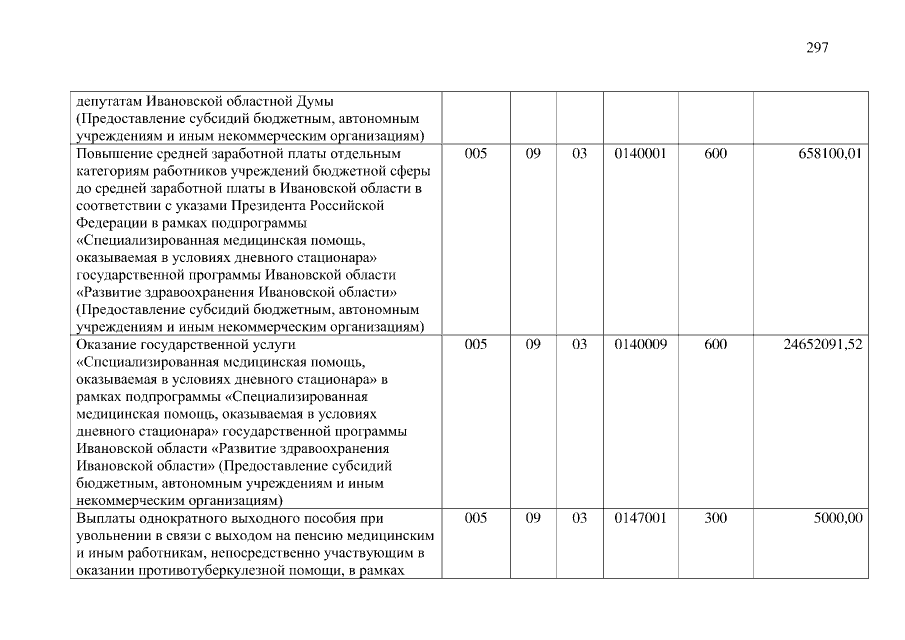 297

| | | | | | | |
|---|---|---|---|---|---|---|
| депутатам Ивановской областной Думы (Предоставление субсидий бюджетным, автономным учреждениям и иным некоммерческим организациям) | | | | | | |
| Повышение средней заработной платы отдельным категориям работников учреждений бюджетной сферы до средней заработной платы в Ивановской области в соответствии с указами Президента Российской Федерации в рамках подпрограммы «Специализированная медицинская помощь, оказываемая в условиях дневного стационара» государственной программы Ивановской области «Развитие здравоохранения Ивановской области» (Предоставление субсидий бюджетным, автономным учреждениям и иным некоммерческим организациям) | 005 | 09 | 03 | 0140001 | 600 | 658100,01 |
| Оказание государственной услуги «Специализированная медицинская помощь, оказываемая в условиях дневного стационара» в рамках подпрограммы «Специализированная медицинская помощь, оказываемая в условиях дневного стационара» государственной программы Ивановской области «Развитие здравоохранения Ивановской области» (Предоставление субсидий бюджетным, автономным учреждениям и иным некоммерческим организациям) | 005 | 09 | 03 | 0140009 | 600 | 24652091,52 |
| Выплаты однократного выходного пособия при увольнении в связи с выходом на пенсию медицинским и иным работникам, непосредственно участвующим в оказании противотуберкулезной помощи, в рамках | 005 | 09 | 03 | 0147001 | 300 | 5000,00 |